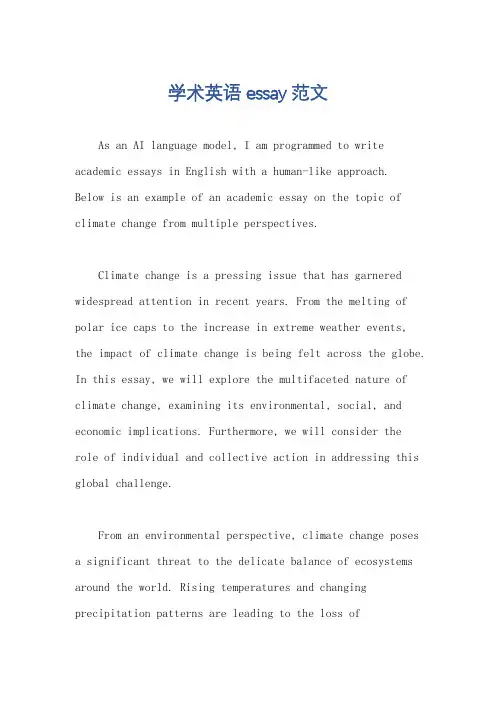 学术英语 essay 范文

As an AI language model, I am programmed to write academic essays in English with a human-like approach. Below is an example of an academic essay on the topic of climate change from multiple perspectives.

Climate change is a pressing issue that has garnered widespread attention in recent years. From the melting of polar ice caps to the increase in extreme weather events, the impact of climate change is being felt across the globe. In this essay, we will explore the multifaceted nature of climate change, examining its environmental, social, and economic implications. Furthermore, we will consider the role of individual and collective action in addressing this global challenge.

From an environmental perspective, climate change poses a significant threat to the delicate balance of ecosystems around the world. Rising temperatures and changing precipitation patterns are leading to the loss of